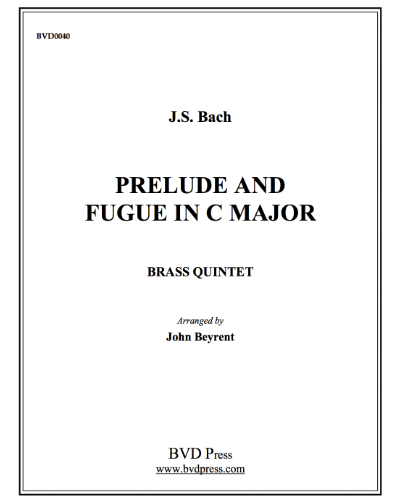 BVD0040

J.S. Bach

PRELUDE AND FUGUE IN C MAJOR

BRASS QUINTET

Arranged by
John Beyrent

BVD Press
www.bvdpress.com